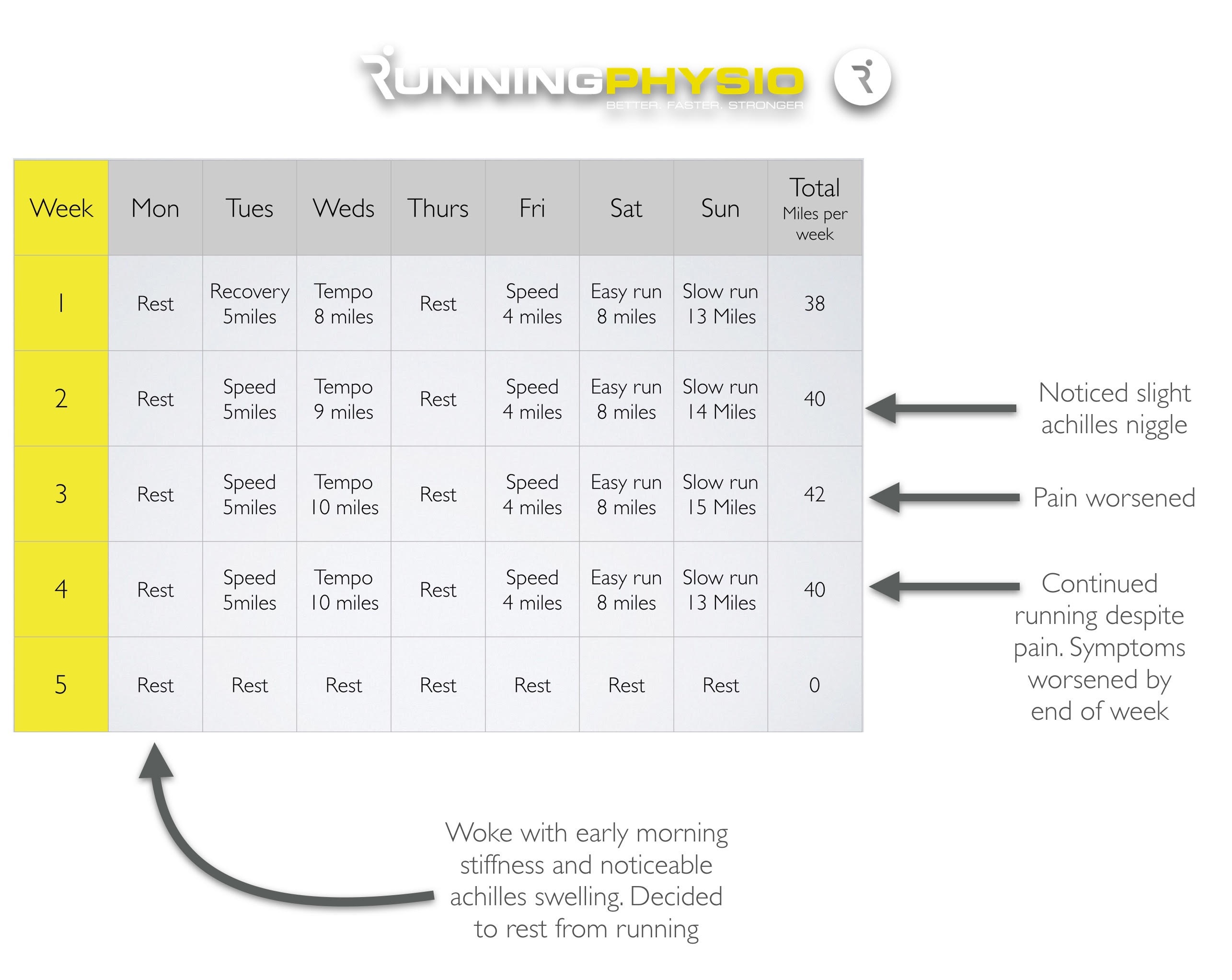 RUNNINGPHYSIO
BETTER. FASTER. STRONGER

| Week | Mon | Tues | Weds | Thurs | Fri | Sat | Sun | Total Miles per week |
|---|---|---|---|---|---|---|---|---|
| 1 | Rest | Recovery 5miles | Tempo 8 miles | Rest | Speed 4 miles | Easy run 8 miles | Slow run 13 Miles | 38 |
| 2 | Rest | Speed 5miles | Tempo 9 miles | Rest | Speed 4 miles | Easy run 8 miles | Slow run 14 Miles | 40 |
| 3 | Rest | Speed 5miles | Tempo 10 miles | Rest | Speed 4 miles | Easy run 8 miles | Slow run 15 Miles | 42 |
| 4 | Rest | Speed 5miles | Tempo 10 miles | Rest | Speed 4 miles | Easy run 8 miles | Slow run 13 Miles | 40 |
| 5 | Rest | Rest | Rest | Rest | Rest | Rest | Rest | 0 |

Noticed slight achilles niggle

Pain worsened

Continued running despite pain. Symptoms worsened by end of week

Woke with early morning stiffness and noticeable achilles swelling. Decided to rest from running